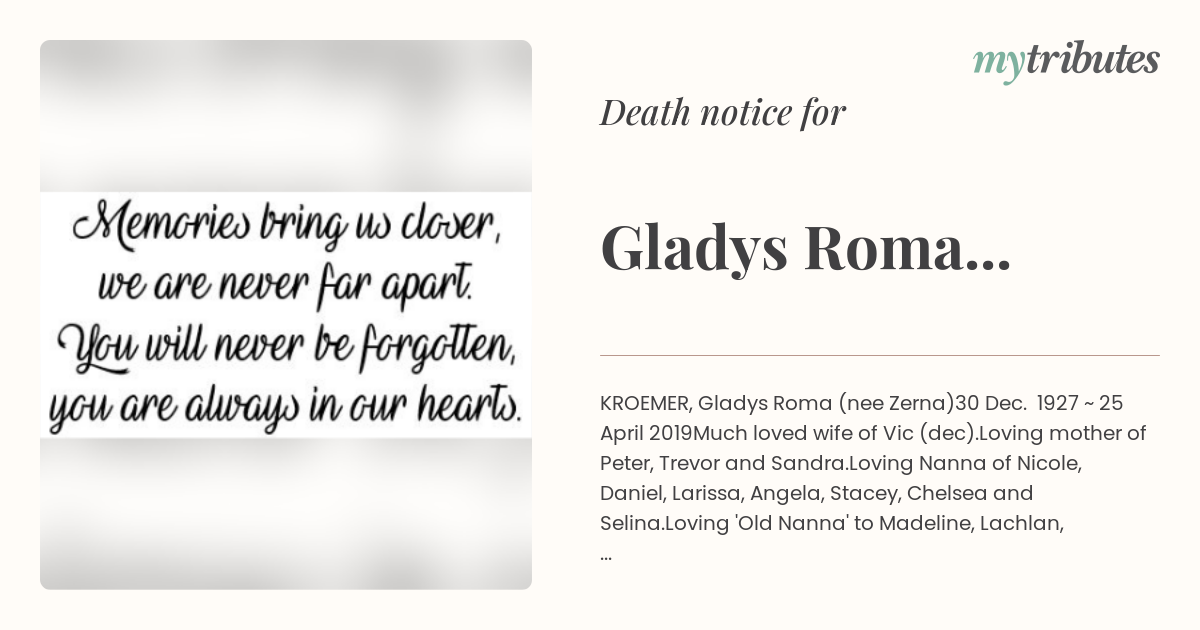 Memories bring us closer,
we are never far apart.
You will never be forgotten,
you are always in our hearts.

mytributes

Death notice for

Gladys Roma...

KROEMER, Gladys Roma (nee Zerna)30 Dec. 1927 ~ 25 April 2019Much loved wife of Vic (dec).Loving mother of Peter, Trevor and Sandra.Loving Nanna of Nicole, Daniel, Larissa, Angela, Stacey, Chelsea and Selina.Loving 'Old Nanna' to Madeline, Lachlan, ...